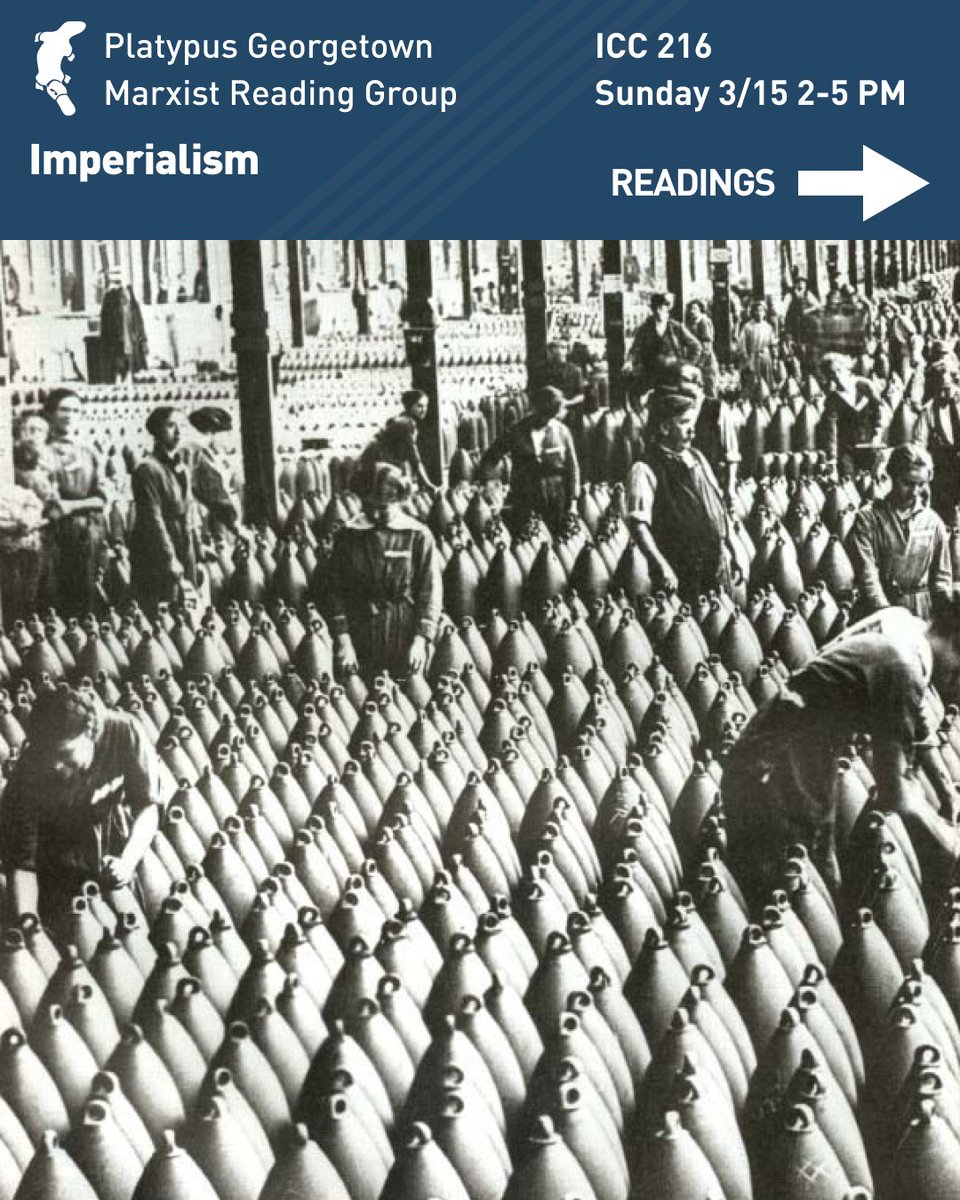 Platypus Georgetown
Marxist Reading Group

Imperialism

ICC 216
Sunday 3/15 2-5 PM

READINGS